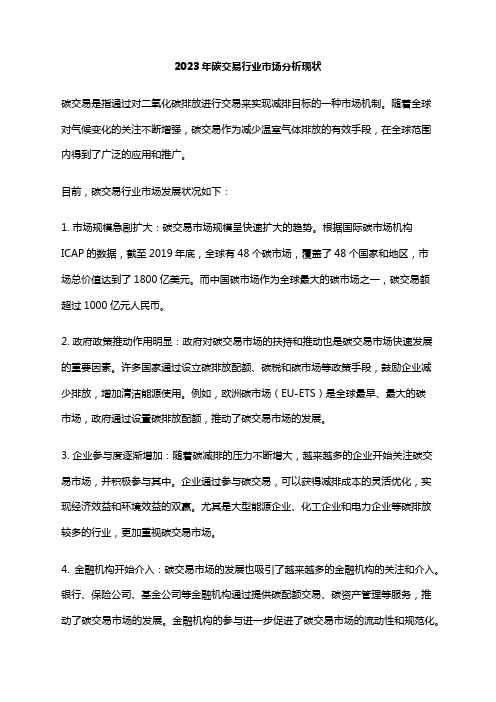 2023年碳交易行业市场分析现状

碳交易是指通过对二氧化碳排放进行交易来实现减排目标的一种市场机制。随着全球对气候变化的关注不断增强，碳交易作为减少温室气体排放的有效手段，在全球范围内得到了广泛的应用和推广。

目前，碳交易行业市场发展状况如下：

1. 市场规模急剧扩大：碳交易市场规模呈快速扩大的趋势。根据国际碳市场机构ICAP的数据，截至2019年底，全球有48个碳市场，覆盖了48个国家和地区，市场总价值达到了1800亿美元。而中国碳市场作为全球最大的碳市场之一，碳交易额超过1000亿元人民币。

2. 政府政策推动作用明显：政府对碳交易市场的扶持和推动也是碳交易市场快速发展的重要因素。许多国家通过设立碳排放配额、碳税和碳市场等政策手段，鼓励企业减少排放，增加清洁能源使用。例如，欧洲碳市场（EU-ETS）是全球最早、最大的碳市场，政府通过设置碳排放配额，推动了碳交易市场的发展。

3. 企业参与度逐渐增加：随着碳减排的压力不断增大，越来越多的企业开始关注碳交易市场，并积极参与其中。企业通过参与碳交易，可以获得减排成本的灵活优化，实现经济效益和环境效益的双赢。尤其是大型能源企业、化工企业和电力企业等碳排放较多的行业，更加重视碳交易市场。

4. 金融机构开始介入：碳交易市场的发展也吸引了越来越多的金融机构的关注和介入。银行、保险公司、基金公司等金融机构通过提供碳配额交易、碳资产管理等服务，推动了碳交易市场的发展。金融机构的参与进一步促进了碳交易市场的流动性和规范化。